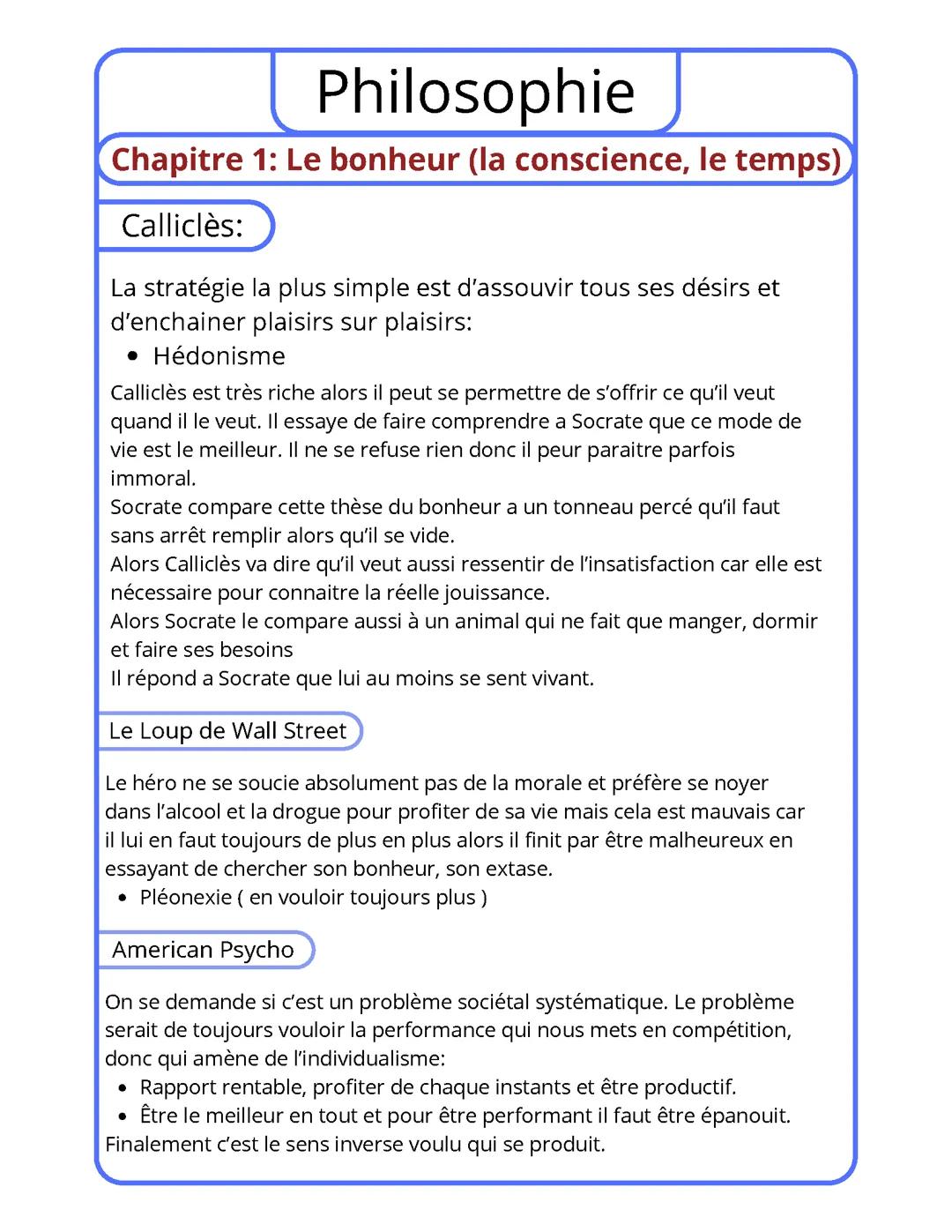 Philosophie

Chapitre 1: Le bonheur (la conscience, le temps)

Calliclès:

La stratégie la plus simple est d'assouvir tous ses désirs et d'enchainer plaisirs sur plaisirs:
• Hédonisme

Calliclès est très riche alors il peut se permettre de s'offrir ce qu'il veut quand il le veut. Il essaye de faire comprendre a Socrate que ce mode de vie est le meilleur. Il ne se refuse rien donc il peur paraitre parfois immoral.
Socrate compare cette thèse du bonheur a un tonneau percé qu'il faut sans arrêt remplir alors qu'il se vide.
Alors Calliclès va dire qu'il veut aussi ressentir de l'insatisfaction car elle est nécessaire pour connaitre la réelle jouissance.
Alors Socrate le compare aussi à un animal qui ne fait que manger, dormir et faire ses besoins
Il répond a Socrate que lui au moins se sent vivant.

Le Loup de Wall Street

Le héro ne se soucie absolument pas de la morale et préfère se noyer dans l'alcool et la drogue pour profiter de sa vie mais cela est mauvais car il lui en faut toujours de plus en plus alors il finit par être malheureux en essayant de chercher son bonheur, son extase.
• Pléonexie ( en vouloir toujours plus )

American Psycho

On se demande si c'est un problème sociétal systématique. Le problème serait de toujours vouloir la performance qui nous mets en compétition, donc qui amène de l'individualisme:
• Rapport rentable, profiter de chaque instants et être productif.
• Être le meilleur en tout et pour être performant il faut être épanouit.
Finalement c'est le sens inverse voulu qui se produit.